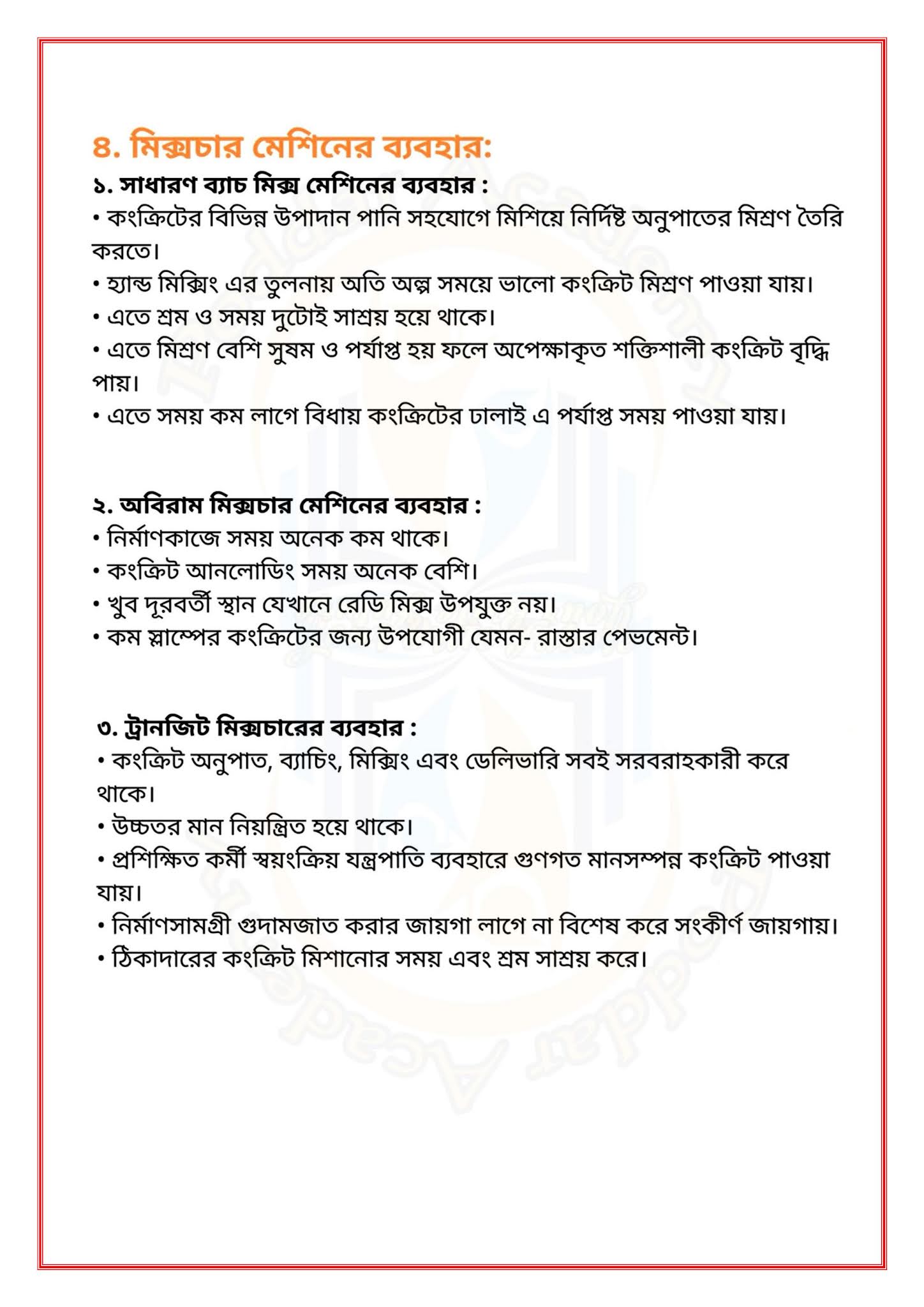 ৪. মিক্সচার মেশিনের ব্যবহার:

১. সাধারণ ব্যাচ মিক্স মেশিনের ব্যবহার :
• কংক্রিটের বিভিন্ন উপাদান পানি সহযোগে মিশিয়ে নির্দিষ্ট অনুপাতের মিশ্রণ তৈরি করতে।
• হ্যান্ড মিক্সিং এর তুলনায় অতি অল্প সময়ে ভালো কংক্রিট মিশ্রণ পাওয়া যায়।
• এতে শ্রম ও সময় দুটোই সাশ্রয় হয়ে থাকে।
• এতে মিশ্রণ বেশি সুষম ও পর্যাপ্ত হয় ফলে অপেক্ষাকৃত শক্তিশালী কংক্রিট বৃদ্ধি পায়।
• এতে সময় কম লাগে বিধায় কংক্রিটের ঢালাই এ পর্যাপ্ত সময় পাওয়া যায়।

২. অবিরাম মিক্সচার মেশিনের ব্যবহার :
• নির্মাণকাজে সময় অনেক কম থাকে।
• কংক্রিট আনলোডিং সময় অনেক বেশি।
• খুব দূরবর্তী স্থান যেখানে রেডি মিক্স উপযুক্ত নয়।
• কম স্লাম্পের কংক্রিটের জন্য উপযোগী যেমন- রাস্তার পেভমেন্ট।

৩. ট্রানজিট মিক্সচারের ব্যবহার :
• কংক্রিট অনুপাত, ব্যাচিং, মিক্সিং এবং ডেলিভারি সবই সরবরাহকারী করে থাকে।
• উচ্চতর মান নিয়ন্ত্রিত হয়ে থাকে।
• প্রশিক্ষিত কর্মী স্বয়ংক্রিয় যন্ত্রপাতি ব্যবহারে গুণগত মানসম্পন্ন কংক্রিট পাওয়া যায়।
• নির্মাণসামগ্রী গুদামজাত করার জায়গা লাগে না বিশেষ করে সংকীর্ণ জায়গায়।
• ঠিকাদারের কংক্রিট মিশানোর সময় এবং শ্রম সাশ্রয় করে।